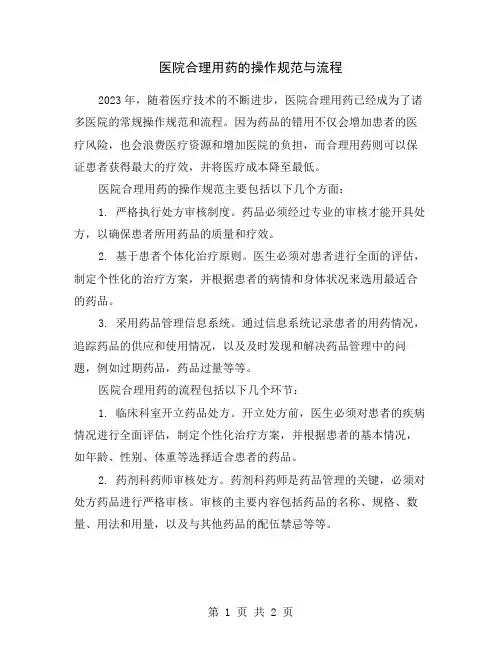 医院合理用药的操作规范与流程

2023年，随着医疗技术的不断进步，医院合理用药已经成为了诸多医院的常规操作规范和流程。因为药品的错用不仅会增加患者的医疗风险，也会浪费医疗资源和增加医院的负担，而合理用药则可以保证患者获得最大的疗效，并将医疗成本降至最低。

医院合理用药的操作规范主要包括以下几个方面：

1. 严格执行处方审核制度。药品必须经过专业的审核才能开具处方，以确保患者所用药品的质量和疗效。

2. 基于患者个体化治疗原则。医生必须对患者进行全面的评估，制定个性化的治疗方案，并根据患者的病情和身体状况来选用最适合的药品。

3. 采用药品管理信息系统。通过信息系统记录患者的用药情况，追踪药品的供应和使用情况，以及及时发现和解决药品管理中的问题，例如过期药品，药品过量等等。

医院合理用药的流程包括以下几个环节：

1. 临床科室开立药品处方。开立处方前，医生必须对患者的疾病情况进行全面评估，制定个性化治疗方案，并根据患者的基本情况，如年龄、性别、体重等选择适合患者的药品。

2. 药剂科药师审核处方。药剂科药师是药品管理的关键，必须对处方药品进行严格审核。审核的主要内容包括药品的名称、规格、数量、用法和用量，以及与其他药品的配伍禁忌等等。

第 1 页 共 2 页